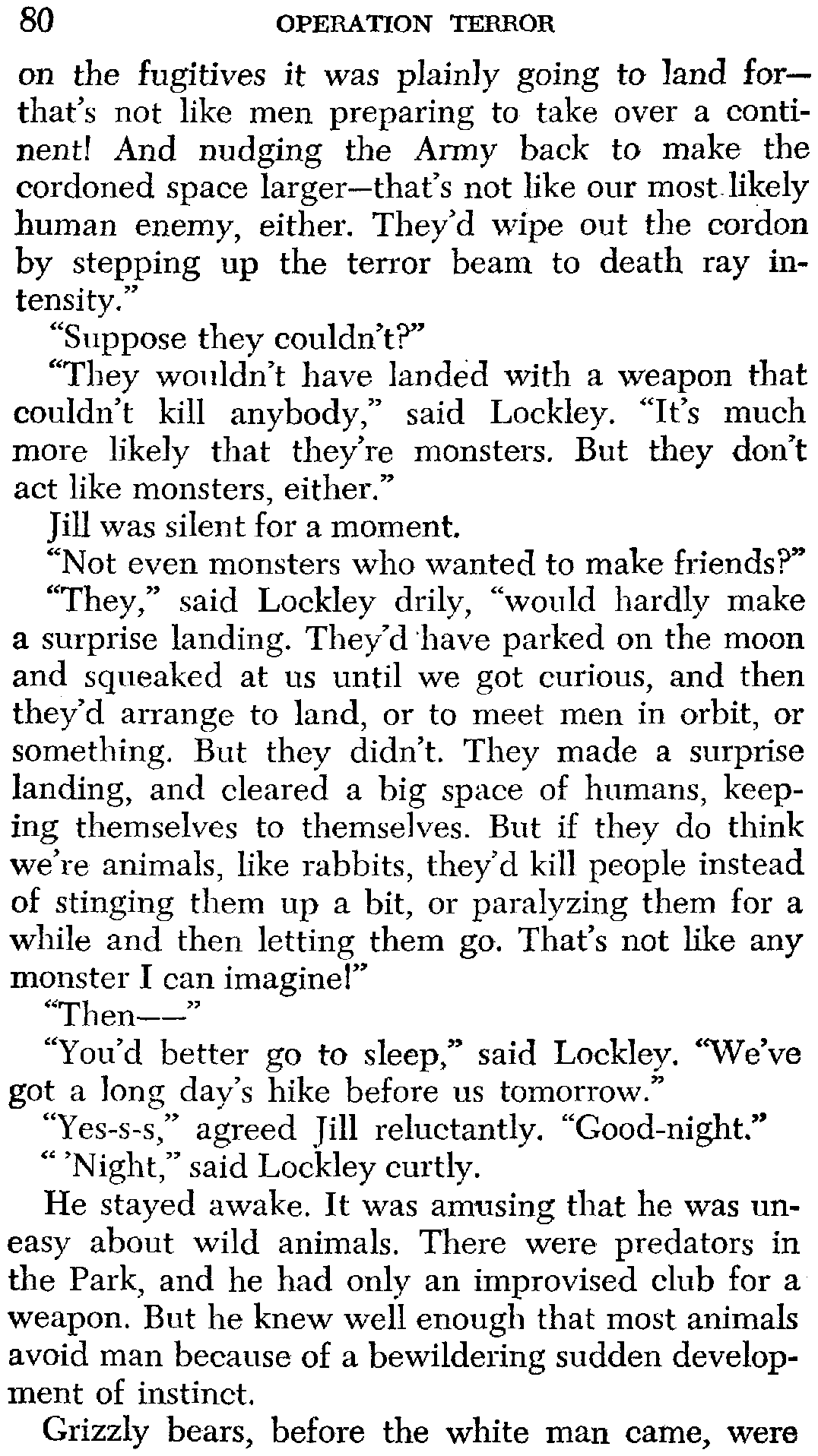 80 OPERATION TERROR

on the fugitives it was plainly going to land for—that's not like men preparing to take over a continent! And nudging the Army back to make the cordoned space larger—that's not like our most likely human enemy, either. They'd wipe out the cordon by stepping up the terror beam to death ray intensity."

"Suppose they couldn't?"

"They wouldn't have landed with a weapon that couldn't kill anybody," said Lockley. "It's much more likely that they're monsters. But they don't act like monsters, either."

Jill was silent for a moment.

"Not even monsters who wanted to make friends?"

"They," said Lockley drily, "would hardly make a surprise landing. They'd have parked on the moon and squeaked at us until we got curious, and then they'd arrange to land, or to meet men in orbit, or something. But they didn't. They made a surprise landing, and cleared a big space of humans, keeping themselves to themselves. But if they do think we're animals, like rabbits, they'd kill people instead of stinging them up a bit, or paralyzing them for a while and then letting them go. That's not like any monster I can imagine!"

"Then——"

"You'd better go to sleep," said Lockley. "We've got a long day's hike before us tomorrow."

"Yes-s-s," agreed Jill reluctantly. "Good-night."

" 'Night," said Lockley curtly.

He stayed awake. It was amusing that he was uneasy about wild animals. There were predators in the Park, and he had only an improvised club for a weapon. But he knew well enough that most animals avoid man because of a bewildering sudden development of instinct.

Grizzly bears, before the white man came, were